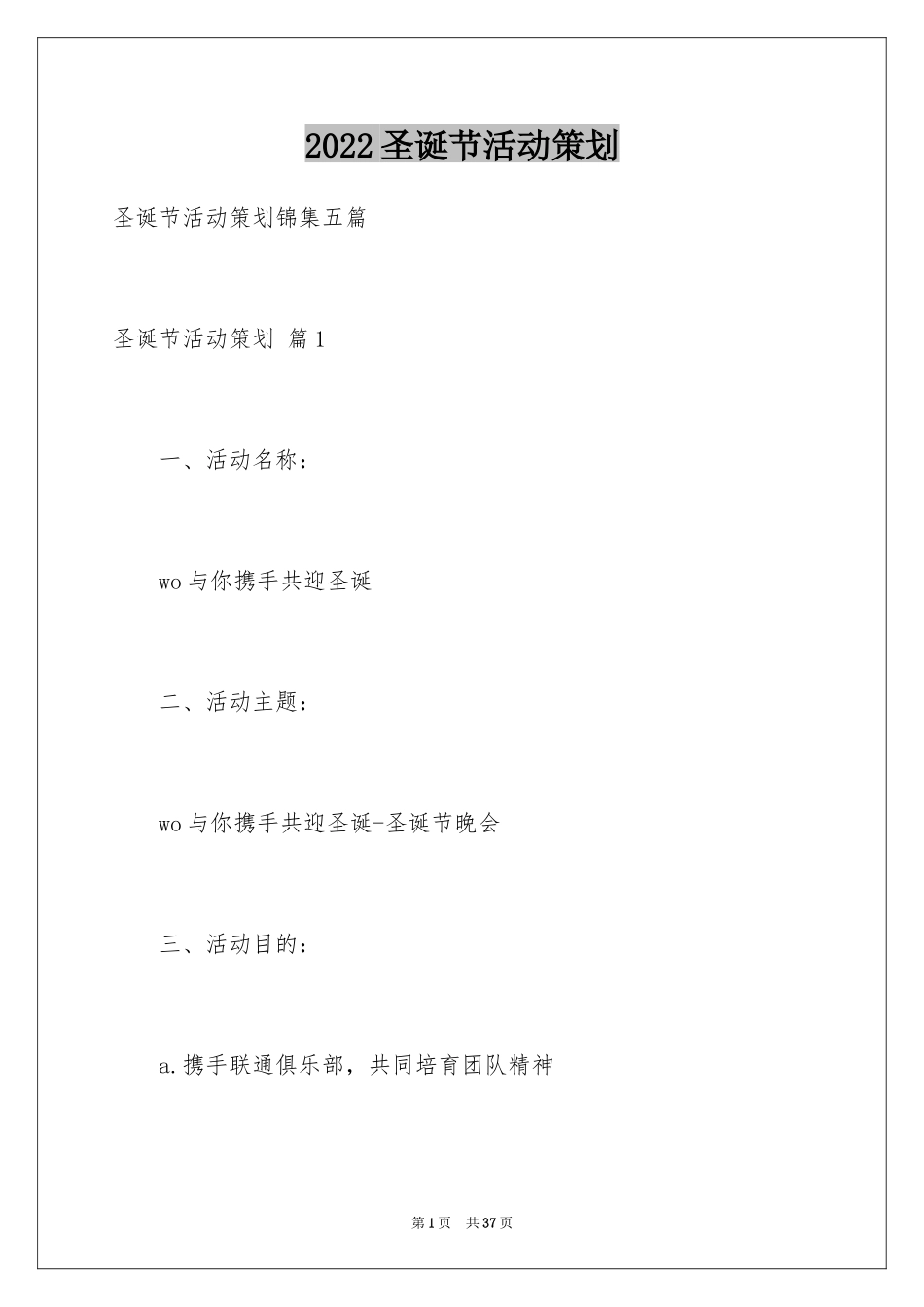 2022圣诞节活动策划

圣诞节活动策划锦集五篇

圣诞节活动策划 篇1

一、活动名称：

wo与你携手共迎圣诞

二、活动主题：

wo与你携手共迎圣诞-圣诞节晚会

三、活动目的：

a.携手联通俱乐部，共同培育团队精神

第1页 共37页